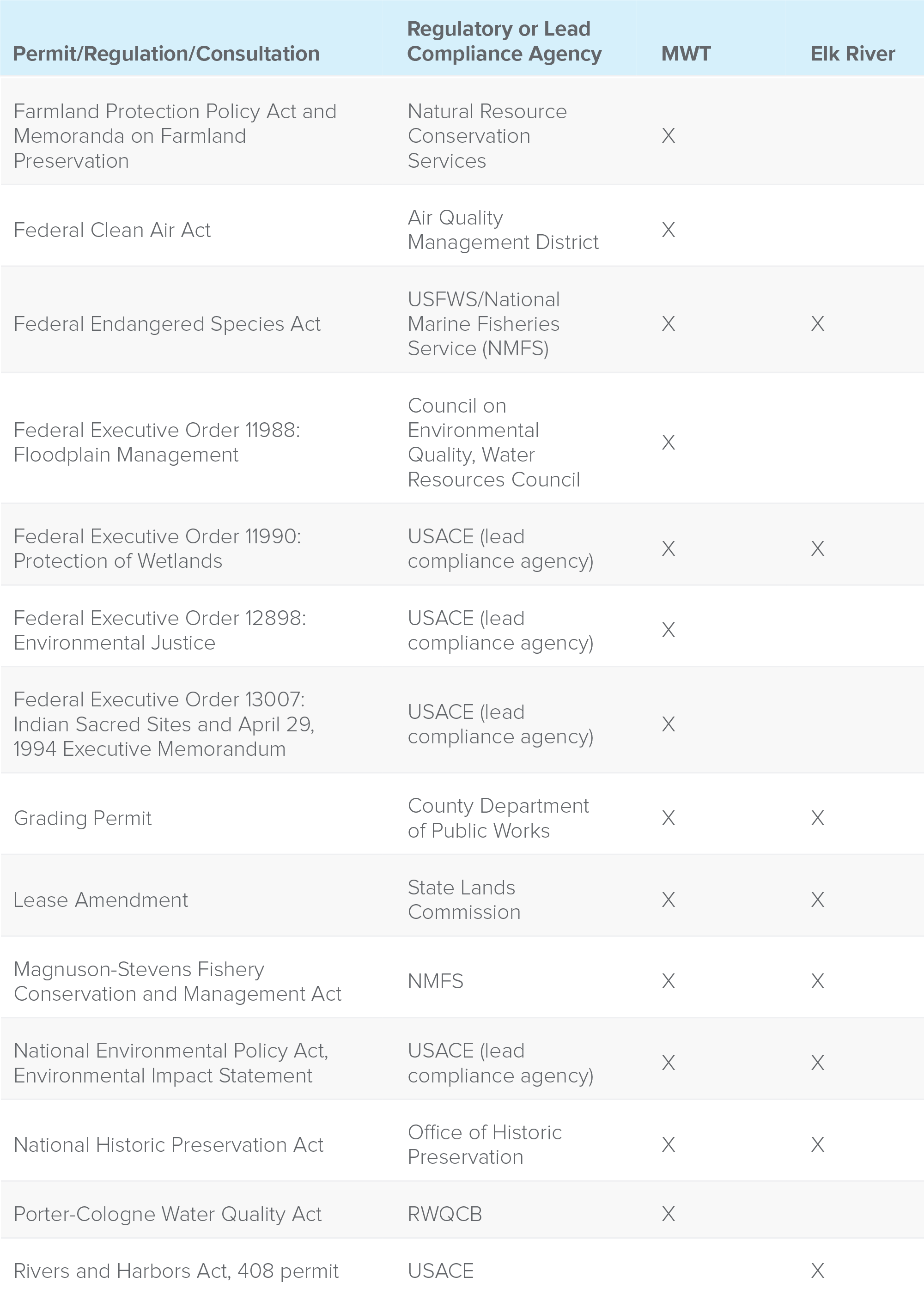 | Permit/Regulation/Consultation | Regulatory or Lead Compliance Agency | MWT | Elk River |
|---|---|---|---|
| Farmland Protection Policy Act and Memoranda on Farmland Preservation | Natural Resource Conservation Services | X | |
| Federal Clean Air Act | Air Quality Management District | X | |
| Federal Endangered Species Act | USFWS/National Marine Fisheries Service (NMFS) | X | X |
| Federal Executive Order 11988: Floodplain Management | Council on Environmental Quality, Water Resources Council | X | |
| Federal Executive Order 11990: Protection of Wetlands | USACE (lead compliance agency) | X | X |
| Federal Executive Order 12898: Environmental Justice | USACE (lead compliance agency) | X | |
| Federal Executive Order 13007: Indian Sacred Sites and April 29, 1994 Executive Memorandum | USACE (lead compliance agency) | X | |
| Grading Permit | County Department of Public Works | X | X |
| Lease Amendment | State Lands Commission | X | X |
| Magnuson-Stevens Fishery Conservation and Management Act | NMFS | X | X |
| National Environmental Policy Act, Environmental Impact Statement | USACE (lead compliance agency) | X | X |
| National Historic Preservation Act | Office of Historic Preservation | X | X |
| Porter-Cologne Water Quality Act | RWQCB | X | |
| Rivers and Harbors Act, 408 permit | USACE | | X |